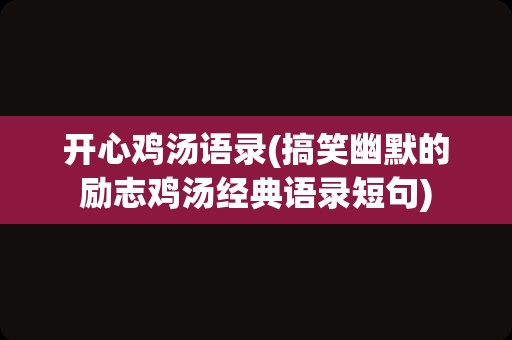 开心鸡汤语录(搞笑幽默的励志鸡汤经典语录短句)